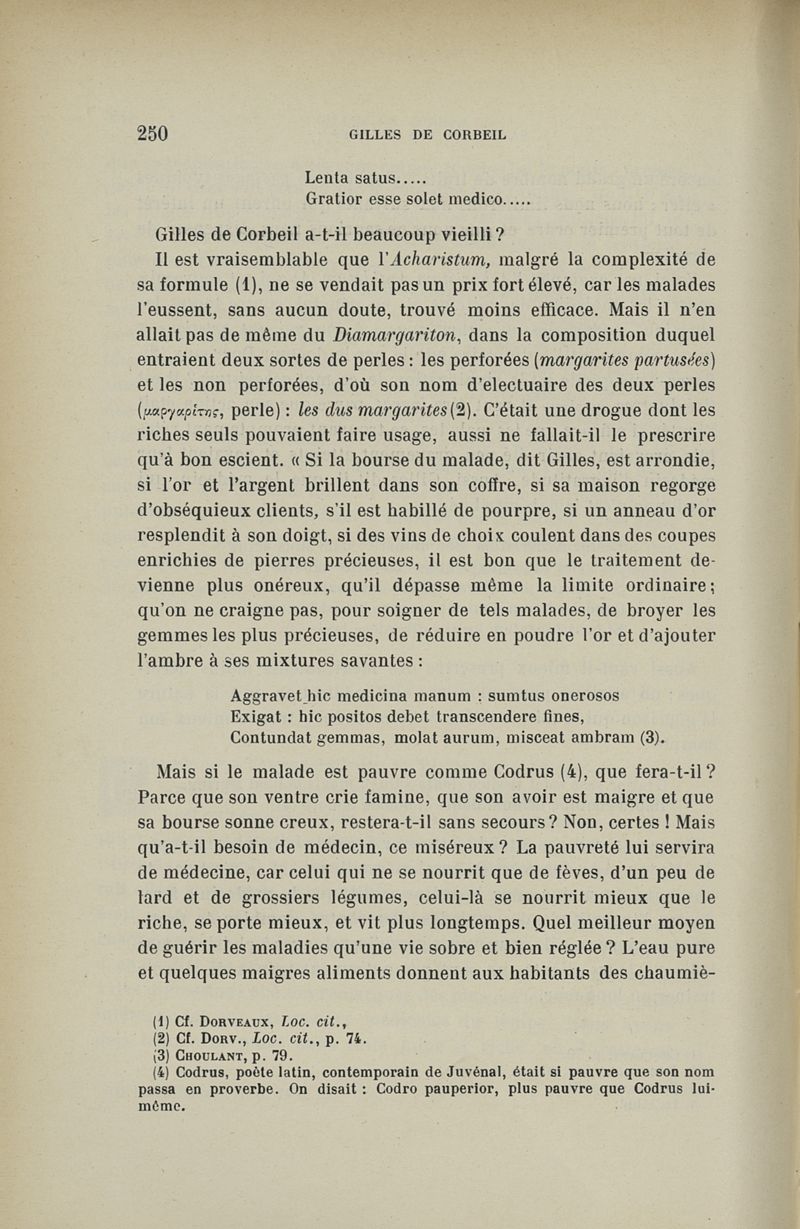 250 GILLES DE CORBEIL

Lenta satus.....
Gratior esse solet medico.....

Gilles de Corbeil a-t-il beaucoup vieilli ?

Il est vraisemblable que l'Acharistum, malgré la complexité de sa formule (1), ne se vendait pas un prix fort élevé, car les malades l'eussent, sans aucun doute, trouvé moins efficace. Mais il n'en allait pas de même du Diamargariton, dans la composition duquel entraient deux sortes de perles : les perforées (margarites partusées) et les non perforées, d'où son nom d'electuaire des deux perles (μαργαρίτης, perle) : les dus margarites (2). C'était une drogue dont les riches seuls pouvaient faire usage, aussi ne fallait-il le prescrire qu'à bon escient. « Si la bourse du malade, dit Gilles, est arrondie, si l'or et l'argent brillent dans son coffre, si sa maison regorge d'obséquieux clients, s'il est habillé de pourpre, si un anneau d'or resplendit à son doigt, si des vins de choix coulent dans des coupes enrichies de pierres précieuses, il est bon que le traitement devienne plus onéreux, qu'il dépasse même la limite ordinaire ; qu'on ne craigne pas, pour soigner de tels malades, de broyer les gemmes les plus précieuses, de réduire en poudre l'or et d'ajouter l'ambre à ses mixtures savantes :

Aggravet hic medicina manum : sumtus onerosos
Exigat : hic positos debet transcendere fines,
Contundat gemmas, molat aurum, misceat ambram (3).

Mais si le malade est pauvre comme Codrus (4), que fera-t-il ? Parce que son ventre crie famine, que son avoir est maigre et que sa bourse sonne creux, restera-t-il sans secours ? Non, certes ! Mais qu'a-t-il besoin de médecin, ce miséreux ? La pauvreté lui servira de médecine, car celui qui ne se nourrit que de fèves, d'un peu de lard et de grossiers légumes, celui-là se nourrit mieux que le riche, se porte mieux, et vit plus longtemps. Quel meilleur moyen de guérir les maladies qu'une vie sobre et bien réglée ? L'eau pure et quelques maigres aliments donnent aux habitants des chaumiè-

(1) Cf. Dorveaux, Loc. cit.,
(2) Cf. Dorv., Loc. cit., p. 74.
(3) Choulant, p. 79.
(4) Codrus, poète latin, contemporain de Juvénal, était si pauvre que son nom passa en proverbe. On disait : Codro pauperior, plus pauvre que Codrus lui-même.